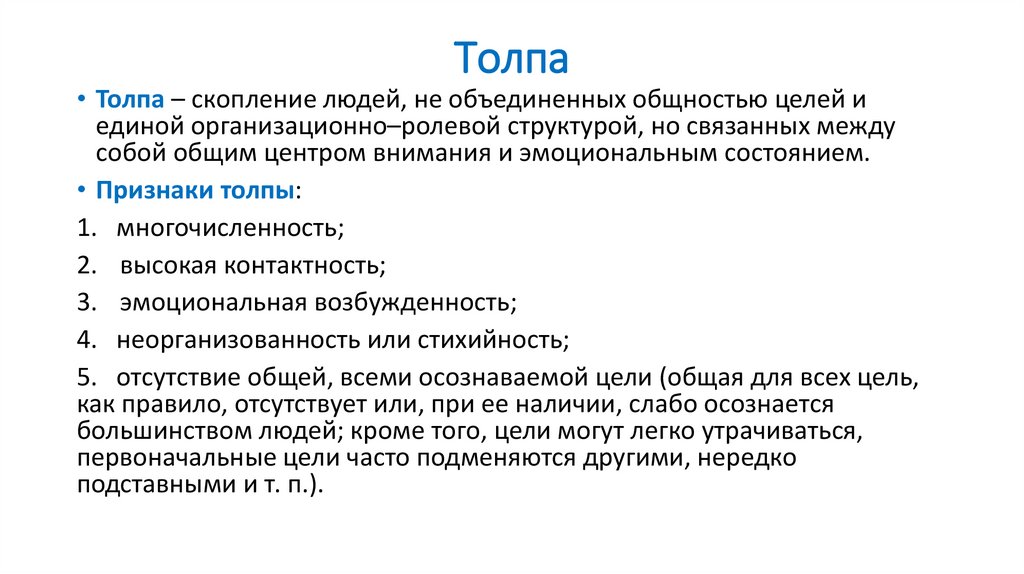 Толпа

• Толпа – скопление людей, не объединенных общностью целей и единой организационно–ролевой структурой, но связанных между собой общим центром внимания и эмоциональным состоянием.

• Признаки толпы:

1. многочисленность;

2. высокая контактность;

3. эмоциональная возбужденность;

4. неорганизованность или стихийность;

5. отсутствие общей, всеми осознаваемой цели (общая для всех цель, как правило, отсутствует или, при ее наличии, слабо осознается большинством людей; кроме того, цели могут легко утрачиваться, первоначальные цели часто подменяются другими, нередко подставными и т. п.).